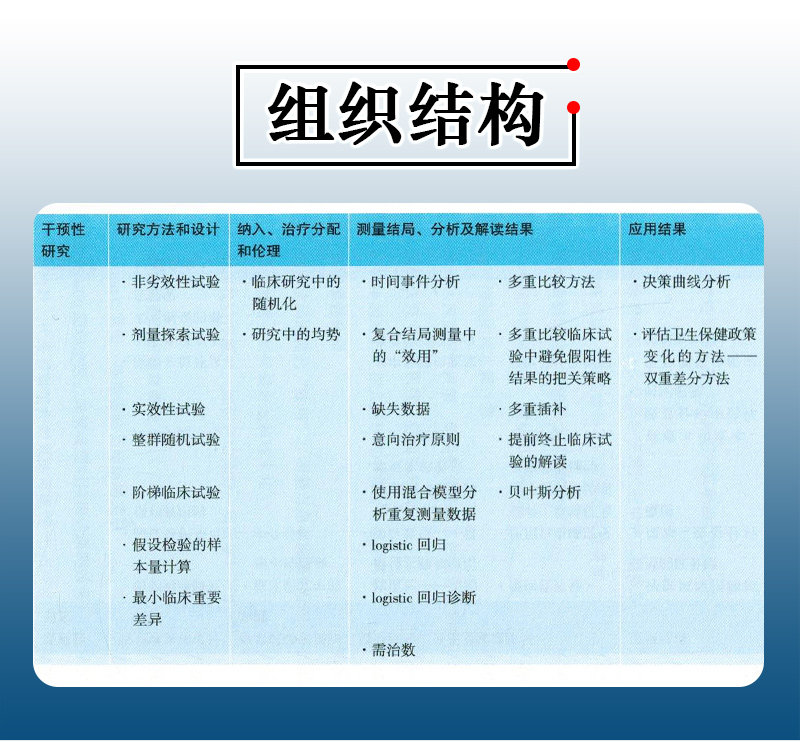 组织结构

| 干预性研究 | 研究方法和设计 | 纳入、治疗分配和伦理 | 测量结局、分析及解读结果 | | 应用结果 |
|---|---|---|---|---|---|
| | · 非劣效性试验 | · 临床研究中的随机化 | · 时间事件分析 | · 多重比较方法 | · 决策曲线分析 |
| | · 剂量探索试验 | · 研究中的均势 | · 复合结局测量中的“效用” | · 多重比较临床试验中避免假阳性结果的把关策略 | · 评估卫生保健政策变化的方法——双重差分方法 |
| | · 实效性试验 | | · 缺失数据 | · 多重插补 | |
| | · 整群随机试验 | | · 意向治疗原则 | · 提前终止临床试验的解读 | |
| | · 阶梯临床试验 | | · 使用混合模型分析重复测量数据 | · 贝叶斯分析 | |
| | · 假设检验的样本量计算 | | · logistic 回归 | | |
| | · 最小临床重要差异 | | · logistic 回归诊断 | | |
| | | | · 需治数 | | |